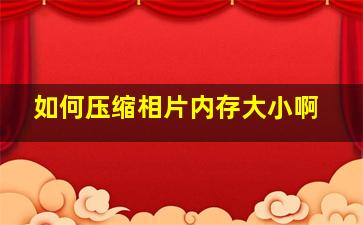 如何压缩相片内存大小啊